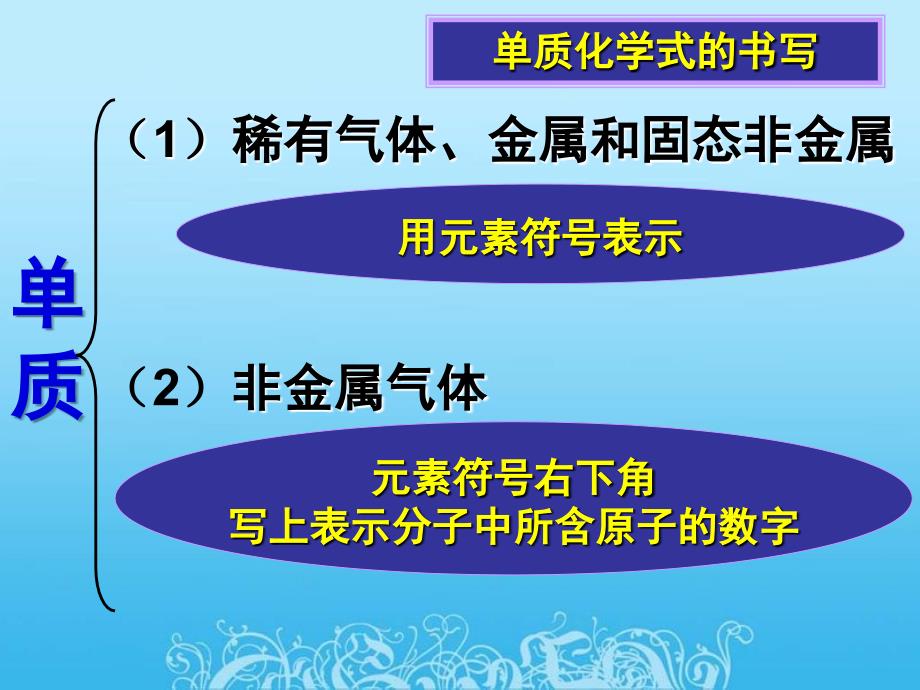 单质化学式的书写

单质

（1）稀有气体、金属和固态非金属

用元素符号表示

（2）非金属气体

元素符号右下角
写上表示分子中所含原子的数字